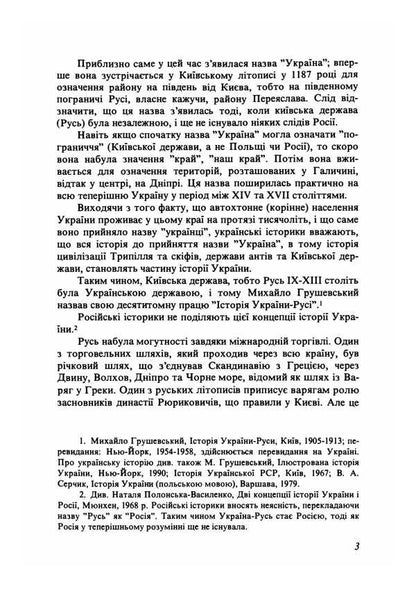 Приблизно саме у цей час з'явилася назва "Україна"; вперше вона зустрічається у Київському літописі у 1187 році для означення району на південь від Києва, тобто на південному пограниччі Русі, власне кажучи, району Переяслава. Слід відзначити, що ця назва з'явилась тоді, коли київська держава (Русь) була незалежною, і ще не існувало ніяких слідів Росії.

Навіть якщо спочатку назва "Україна" могла означати "пограниччя" (Київської держави, а не Польщі чи Росії), то скоро вона набула значення "край", "наш край". Потім вона вживається для означення територій, розташованих у Галичині, відтак у центрі, на Дніпрі. Ця назва поширилась практично на всю теперішню Україну у період між XIV та XVII століттями.

Виходячи з того факту, що автохтонне (корінне) населення України проживає у цьому краї на протязі тисячоліть, і що саме воно прийняло назву "українці", українські історики вважають, що вся історія до прийняття назви "Україна", в тому історія цивілізації Трипілля та скіфів, держави антів та Київської держави, становлять частину історії України.

Таким чином, Київська держава, тобто Русь IX-XIII століть була Українською державою, і тому Михайло Грушевський назвав свою десятитомну працю "Історія України-Русі".¹

Російські історики не поділяють цієї концепції історії України.²

Русь набула могутності завдяки міжнародній торгівлі. Один з торговельних шляхів, який проходив через всю країну, був річковий шлях, що з'єднував Скандинавію з Грецією, через Двину, Волхов, Дніпро та Чорне море, відомий як шлях із Варяг у Греки. Один з руських літописів приписує варягам ролю засновників династії Рюриковичів, що правили у Києві. Але це

1. Михайло Грушевський, Історія України-Руси, Київ, 1905-1913; перевидання: Нью-Йорк, 1954-1958, здійснюється перевидання на Україні. Про українську історію див. також М. Грушевський, Ілюстрована історія України, Нью-Йорк, 1990; Історія Української РСР, Київ, 1967; В. А. Серчик, Історія України (польською мовою), Варшава, 1979.

2. Див. Наталя Полонська-Василенко, Дві концепції історії України і Росії, Мюнхен, 1968 р. Російські історики вносять неясність, перекладаючи назву "Русь" як "Росія". Таким чином Україна-Русь стає Росією, тоді як Росія у теперішньому розумінні ще не існувала.

3